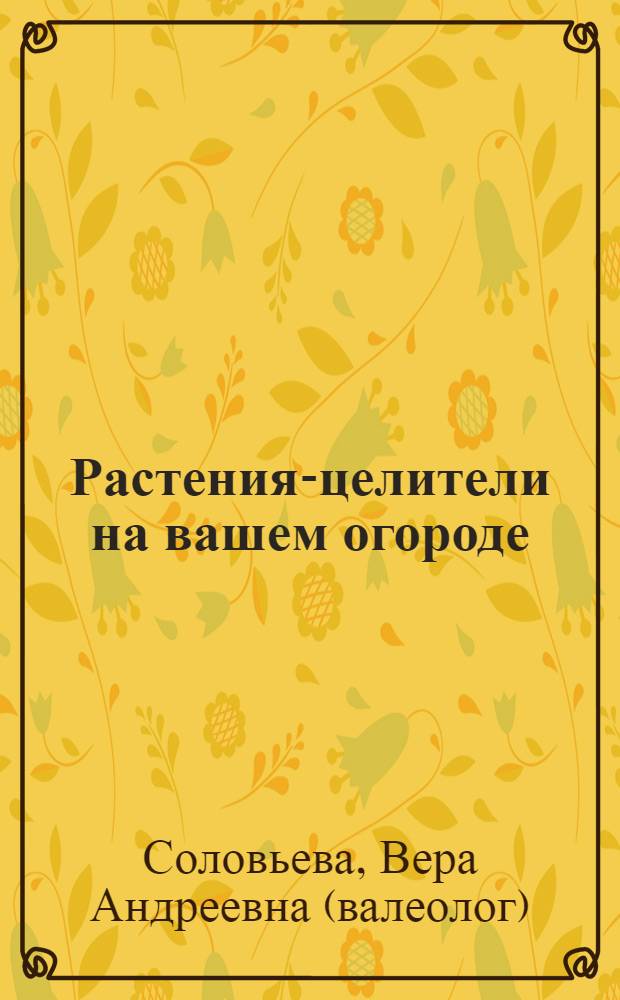 Растения-целители на вашем огороде

Соловьева, Вера Андреевна (валеолог)